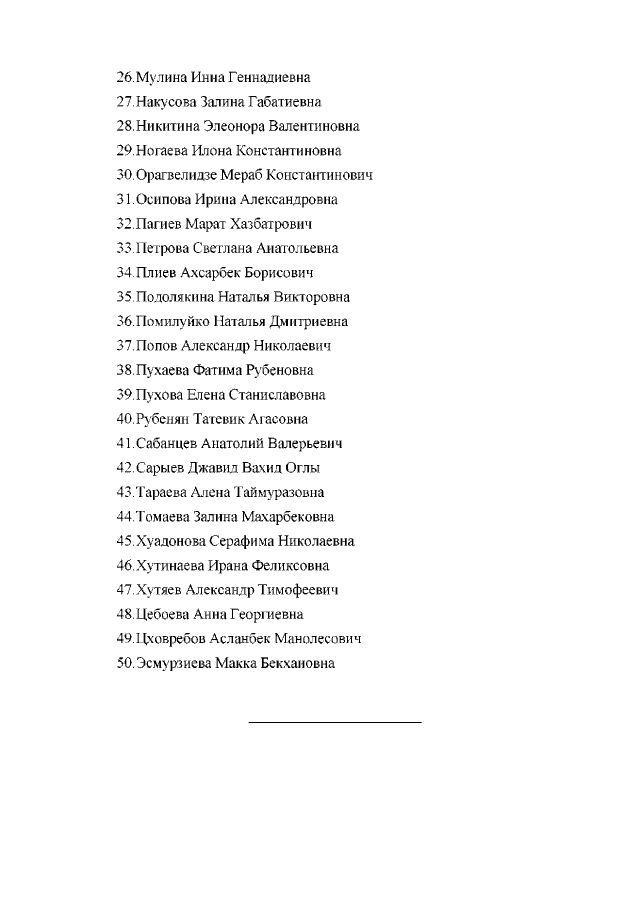 26.Мулина Инна Геннадиевна
27.Накусова Залина Габатиевна
28.Никитина Элеонора Валентиновна
29.Ногаева Илона Константиновна
30.Орагвелидзе Мераб Константинович
31.Осипова Ирина Александровна
32.Пагиев Марат Хазбатрович
33.Петрова Светлана Анатольевна
34.Плиев Ахсарбек Борисович
35.Подолякина Наталья Викторовна
36.Помилуйко Наталья Дмитриевна
37.Попов Александр Николаевич
38.Пухаева Фатима Рубеновна
39.Пухова Елена Станиславовна
40.Рубенян Татевик Агасовна
41.Сабанцев Анатолий Валерьевич
42.Сарыев Джавид Вахид Оглы
43.Тараева Алена Таймуразовна
44.Томаева Залина Махарбековна
45.Хуадонова Серафима Николаевна
46.Хутинаева Ирана Феликсовна
47.Хутяев Александр Тимофеевич
48.Цебоева Анна Георгиевна
49.Цховребов Асланбек Манолесович
50.Эсмурзиева Макка Бекхановна